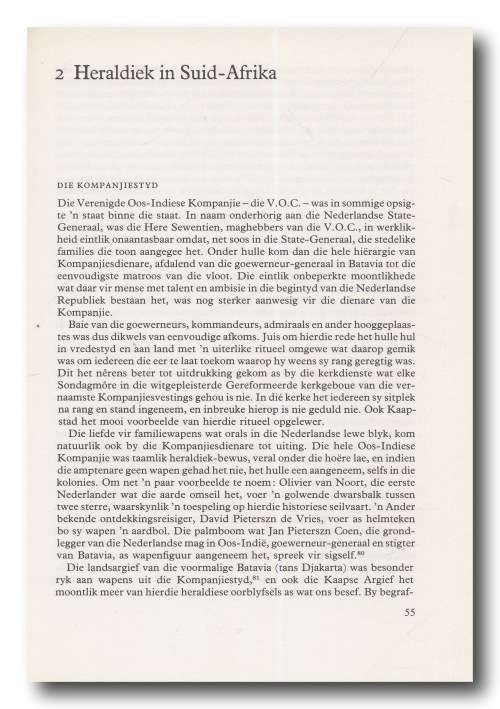 2 Heraldiek in Suid-Afrika

DIE KOMPANJIESTYD

Die Verenigde Oos-Indiese Kompanjie – die V.O.C. – was in sommige opsigte 'n staat binne die staat. In naam onderhorig aan die Nederlandse State-Generaal, was die Here Sewentien, maghebbers van die V.O.C., in werklikheid eintlik onaantasbaar omdat, net soos in die State-Generaal, die stedelike families die toon aangegee het. Onder hulle kom dan die hele hiërargie van Kompanjiesdienare, afdalend van die goewerneur-generaal in Batavia tot die eenvoudigste matroos van die vloot. Die eintlik onbeperkte moontlikhede wat daar vir mense met talent en ambisie in die begintyd van die Nederlandse Republiek bestaan het, was nog sterker aanwesig vir die dienare van die Kompanjie.

Baie van die goewerneurs, kommandeurs, admiraals en ander hooggeplaastes was dus dikwels van eenvoudige afkoms. Juis om hierdie rede het hulle hul in vredestyd en aan land met 'n uiterlike ritueel omgewe wat daarop gemik was om iedereen die eer te laat toekom waarop hy weens sy rang geregtig was. Dit het nêrens beter tot uitdrukking gekom as by die kerkdienste wat elke Sondagmôre in die witgepleisterde Gereformeerde kerkgeboue van die vernaamste Kompanjiesvestings gehou is nie. In dié kerke het iedereen sy sitplek na rang en stand ingeneem, en inbreuke hierop is nie geduld nie. Ook Kaapstad het mooi voorbeelde van hierdie ritueel opgelewer.

Die liefde vir familiewapens wat orals in die Nederlandse lewe blyk, kom natuurlik ook by die Kompanjiesdienare tot uiting. Die hele Oos-Indiese Kompanjie was taamlik heraldiek-bewus, veral onder die hoëre lae, en indien die amptenare geen wapen gehad het nie, het hulle een aangeneem, selfs in die kolonies. Om net 'n paar voorbeelde te noem: Olivier van Noort, die eerste Nederlander wat die aarde omseil het, voer 'n golwende dwarsbalk tussen twee sterre, waarskynlik 'n toespeling op hierdie historiese seilvaart. 'n Ander bekende ontdekkingsreisiger, David Pieterszn de Vries, voer as helmteken bo sy wapen 'n aardbol. Die palmboom wat Jan Pieterszn Coen, die grondlegger van die Nederlandse mag in Oos-Indië, goewerneur-generaal en stigter van Batavia, as wapenfiguur aangeneem het, spreek vir sigself.$^{80}$

Die landsargief van die voormalige Batavia (tans Djakarta) was besonder ryk aan wapens uit die Kompanjiestyd,$^{81}$ en ook die Kaapse Argief het moontlik meer van hierdie heraldiese oorblyfsels as wat ons besef. By begraf-

55